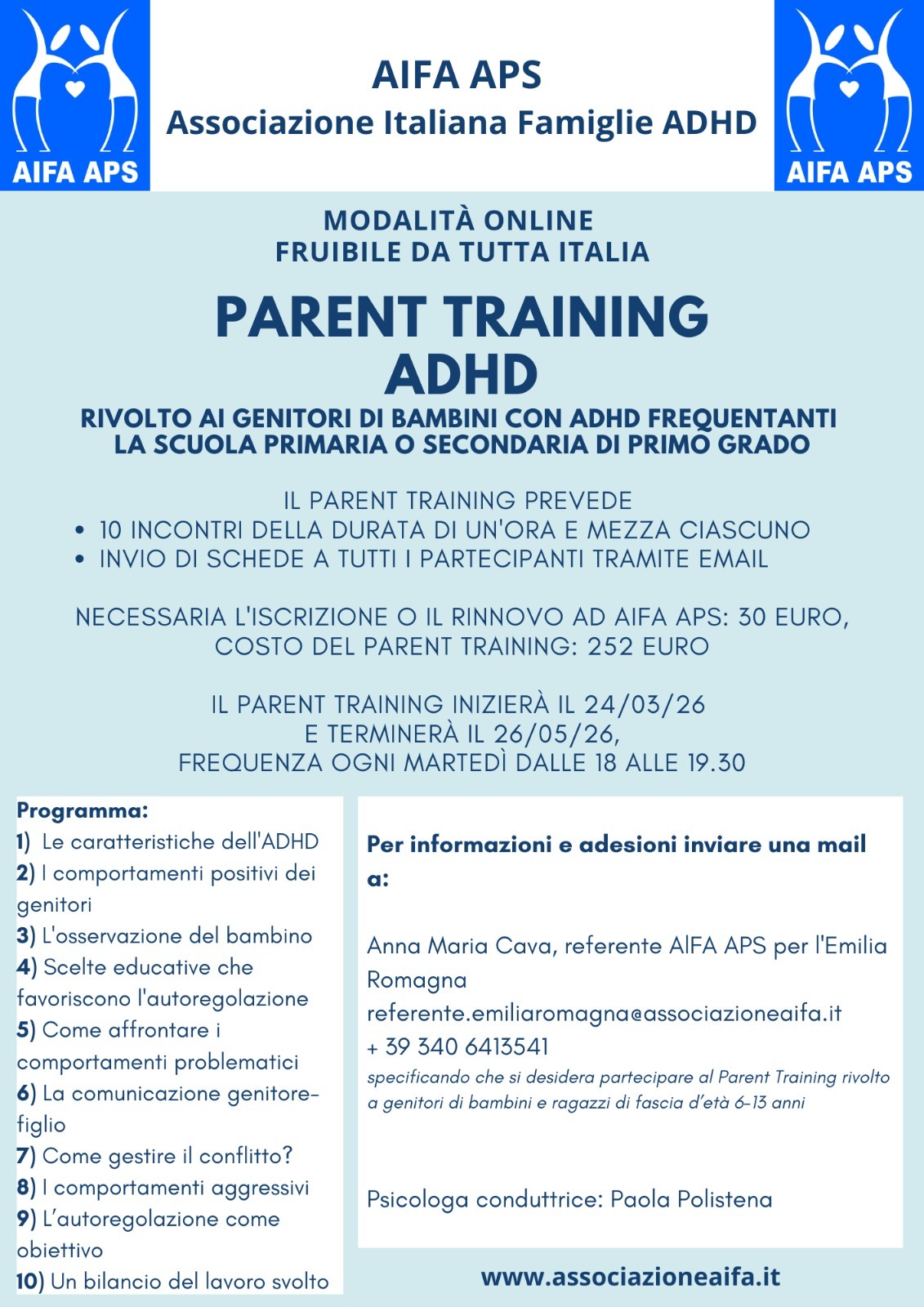 AIFA APS

AIFA APS
Associazione Italiana Famiglie ADHD

AIFA APS

MODALITÀ ONLINE
FRUIBILE DA TUTTA ITALIA

PARENT TRAINING
ADHD

RIVOLTO AI GENITORI DI BAMBINI CON ADHD FREQUENTANTI LA SCUOLA PRIMARIA O SECONDARIA DI PRIMO GRADO

IL PARENT TRAINING PREVEDE
• 10 INCONTRI DELLA DURATA DI UN'ORA E MEZZA CIASCUNO
• INVIO DI SCHEDE A TUTTI I PARTECIPANTI TRAMITE EMAIL

NECESSARIA L'ISCRIZIONE O IL RINNOVO AD AIFA APS: 30 EURO, COSTO DEL PARENT TRAINING: 252 EURO

IL PARENT TRAINING INIZIERÀ IL 24/03/26
E TERMINERÀ IL 26/05/26,
FREQUENZA OGNI MARTEDÌ DALLE 18 ALLE 19.30

Programma:
1) Le caratteristiche dell'ADHD
2) I comportamenti positivi dei genitori
3) L'osservazione del bambino
4) Scelte educative che favoriscono l'autoregolazione
5) Come affrontare i comportamenti problematici
6) La comunicazione genitore-figlio
7) Come gestire il conflitto?
8) I comportamenti aggressivi
9) L'autoregolazione come obiettivo
10) Un bilancio del lavoro svolto

Per informazioni e adesioni inviare una mail a:

Anna Maria Cava, referente AIFA APS per l'Emilia Romagna
referente.emiliaromagna@associazioneaifa.it
+ 39 340 6413541
specificando che si desidera partecipare al Parent Training rivolto a genitori di bambini e ragazzi di fascia d'età 6-13 anni

Psicologa conduttrice: Paola Polistena

www.associazioneaifa.it